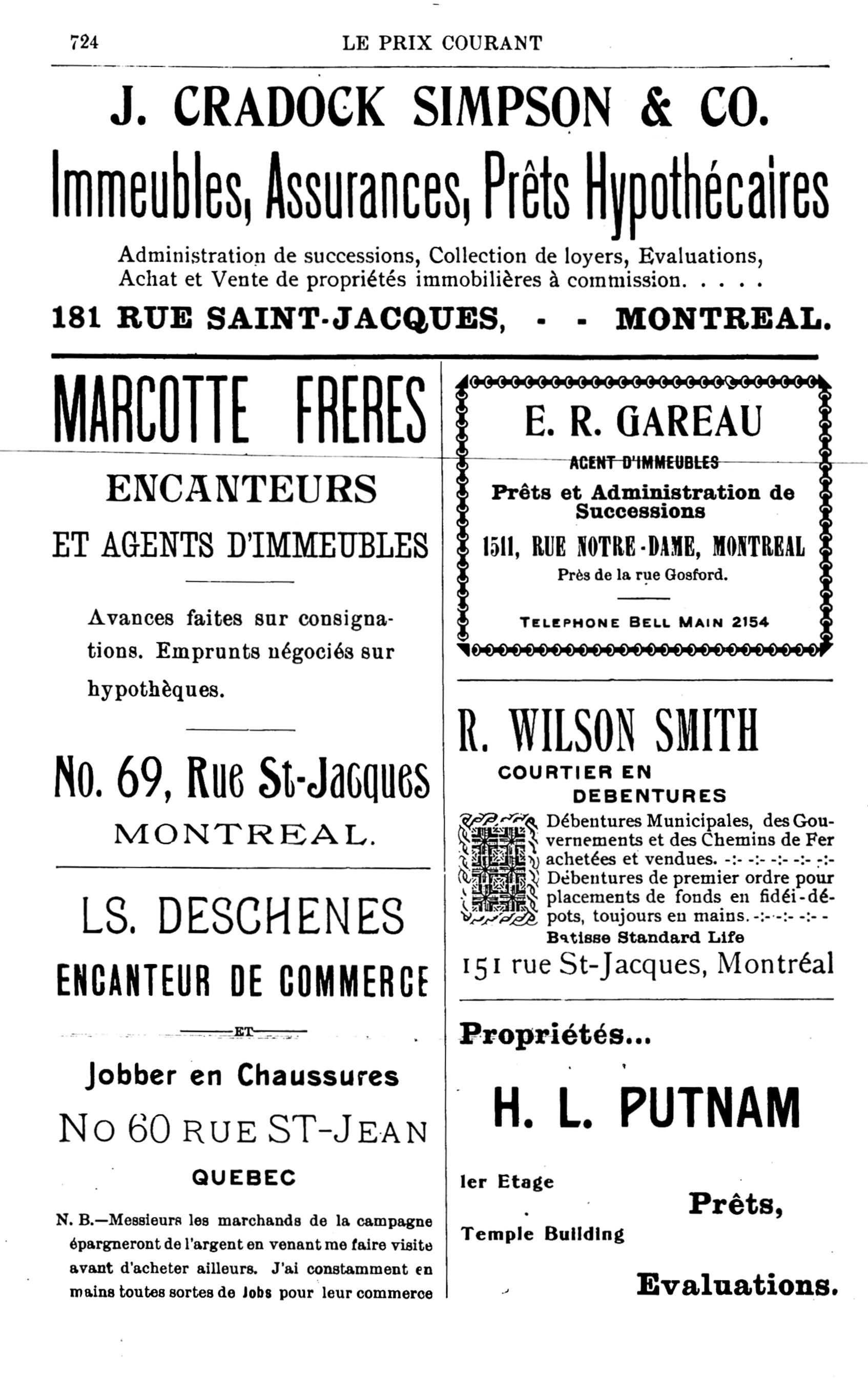 724 LE PRIX COURANT

J. CRADOCK SIMPSON & CO.

Immeubles, Assurances, Prêts Hypothécaires

Administration de successions, Collection de loyers, Evaluations, Achat et Vente de propriétés immobilières à commission. . . . .

181 RUE SAINT-JACQUES, - - MONTREAL.

MARCOTTE FRERES

ENCANTEURS

ET AGENTS D'IMMEUBLES

Avances faites sur consignations. Emprunts négociés sur hypothèques.

No. 69, Rue St-Jacques

MONTREAL.

LS. DESCHENES

ENCANTEUR DE COMMERCE

ET

Jobber en Chaussures

No 60 RUE ST-JEAN

QUEBEC

N. B.—Messieurs les marchands de la campagne épargneront de l'argent en venant me faire visite avant d'acheter ailleurs. J'ai constamment en mains toutes sortes de Jobs pour leur commerce

E. R. GAREAU

AGENT D'IMMEUBLES

Prêts et Administration de Successions

1511, RUE NOTRE-DAME, MONTREAL

Près de la rue Gosford.

TELEPHONE BELL MAIN 2154

R. WILSON SMITH

COURTIER EN DEBENTURES

Débentures Municipales, des Gouvernements et des Chemins de Fer achetées et vendues. -:- -:- -:- -:- -:- Débentures de premier ordre pour placements de fonds en fidéi-dépots, toujours en mains. -:- -:- -:- -

Batisse Standard Life

151 rue St-Jacques, Montréal

Propriétés...

H. L. PUTNAM

1er Etage

Temple Building

Prêts,

Evaluations.